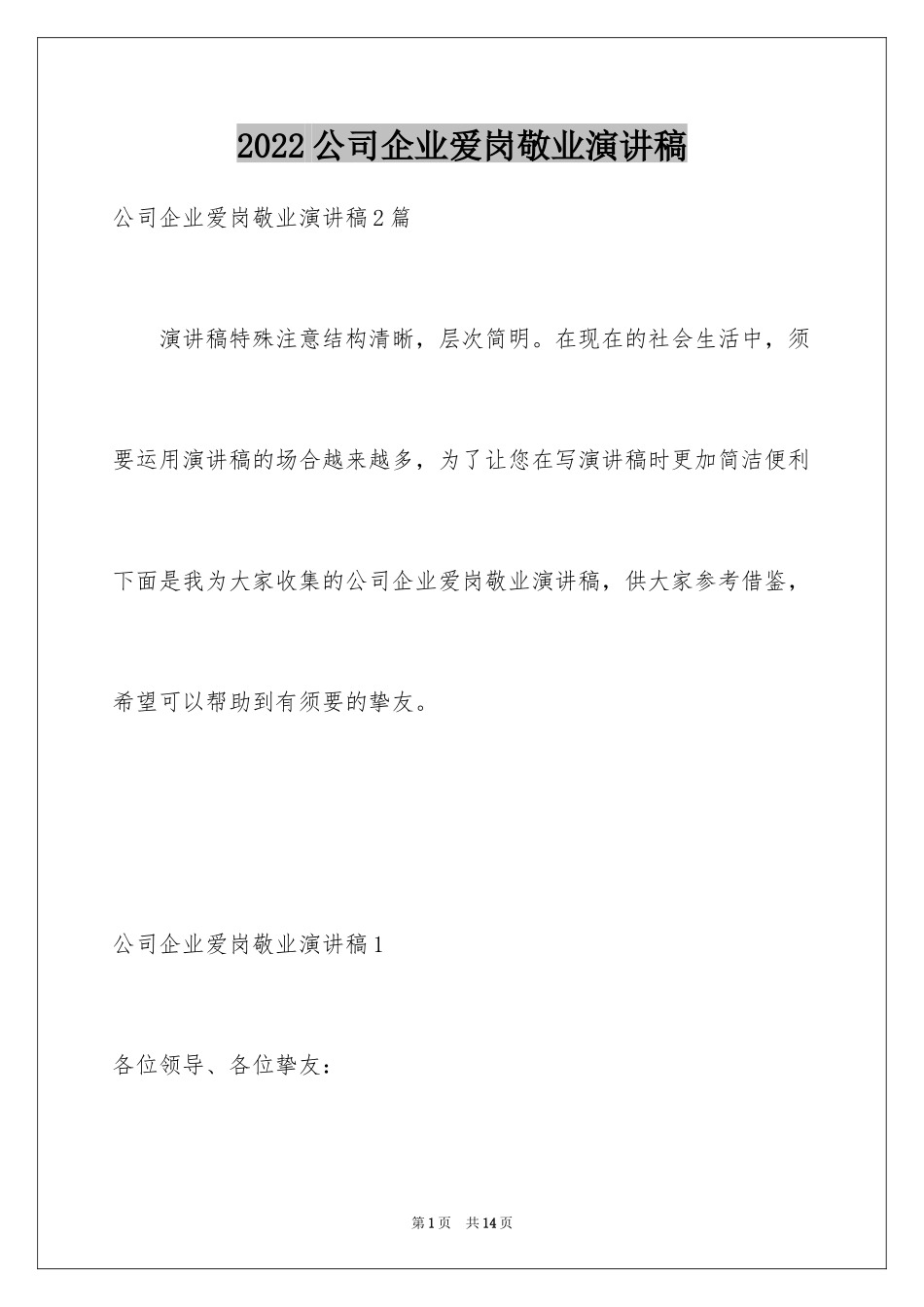 2022公司企业爱岗敬业演讲稿

公司企业爱岗敬业演讲稿2篇

演讲稿特殊注意结构清晰，层次简明。在现在的社会生活中，须要运用演讲稿的场合越来越多，为了让您在写演讲稿时更加简洁便利下面是我为大家收集的公司企业爱岗敬业演讲稿，供大家参考借鉴，希望可以帮助到有须要的挚友。

公司企业爱岗敬业演讲稿1

各位领导、各位挚友：

第1页 共14页